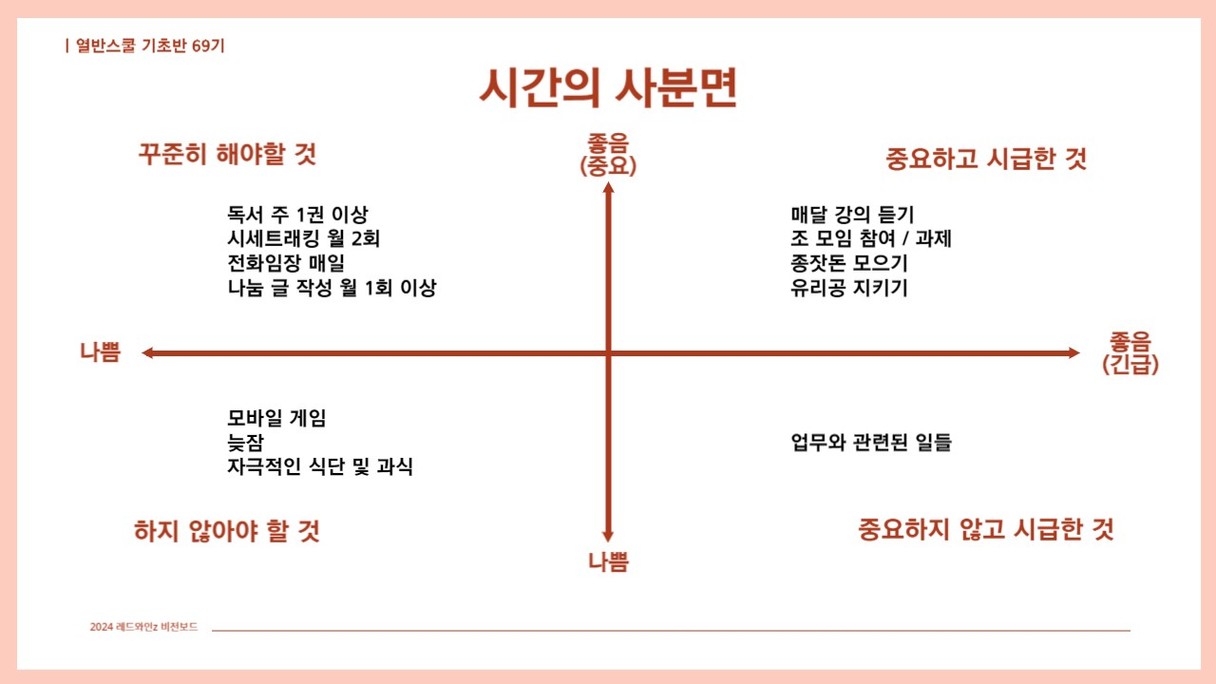 | 열반스쿨 기초반 69기

시간의 사분면

꾸준히 해야할 것

좋음
(중요)

중요하고 시급한 것

독서 주 1권 이상
시세트래킹 월 2회
전화임장 매일
나눔 글 작성 월 1회 이상

매달 강의 듣기
조 모임 참여 / 과제
종잣돈 모으기
유리공 지키기

나쁨

좋음
(긴급)

모바일 게임
늦잠
자극적인 식단 및 과식

업무와 관련된 일들

하지 않아야 할 것

나쁨

중요하지 않고 시급한 것

2024 레드와인z 비전보드